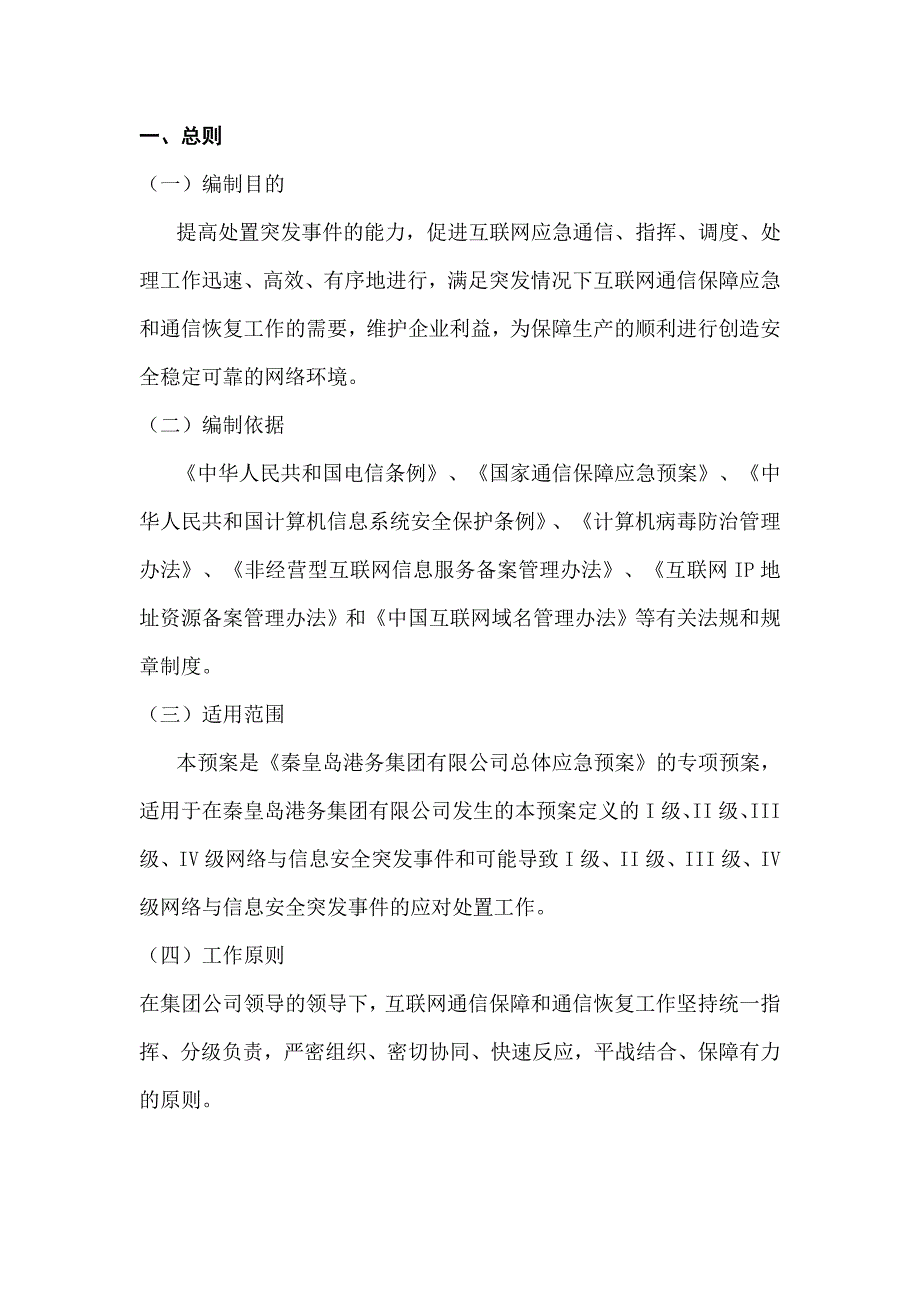 一、总则

（一）编制目的

提高处置突发事件的能力，促进互联网应急通信、指挥、调度、处理工作迅速、高效、有序地进行，满足突发情况下互联网通信保障应急和通信恢复工作的需要，维护企业利益，为保障生产的顺利进行创造安全稳定可靠的网络环境。

（二）编制依据

《中华人民共和国电信条例》、《国家通信保障应急预案》、《中华人民共和国计算机信息系统安全保护条例》、《计算机病毒防治管理办法》、《非经营型互联网信息服务备案管理办法》、《互联网 IP 地址资源备案管理办法》和《中国互联网域名管理办法》等有关法规和规章制度。

（三）适用范围

本预案是《秦皇岛港务集团有限公司总体应急预案》的专项预案，适用于在秦皇岛港务集团有限公司发生的本预案定义的 I 级、II 级、III 级、IV 级网络与信息安全突发事件和可能导致 I 级、II 级、III 级、IV 级网络与信息安全突发事件的应对处置工作。

（四）工作原则

在集团公司领导的领导下，互联网通信保障和通信恢复工作坚持统一指挥、分级负责，严密组织、密切协同、快速反应，平战结合、保障有力的原则。